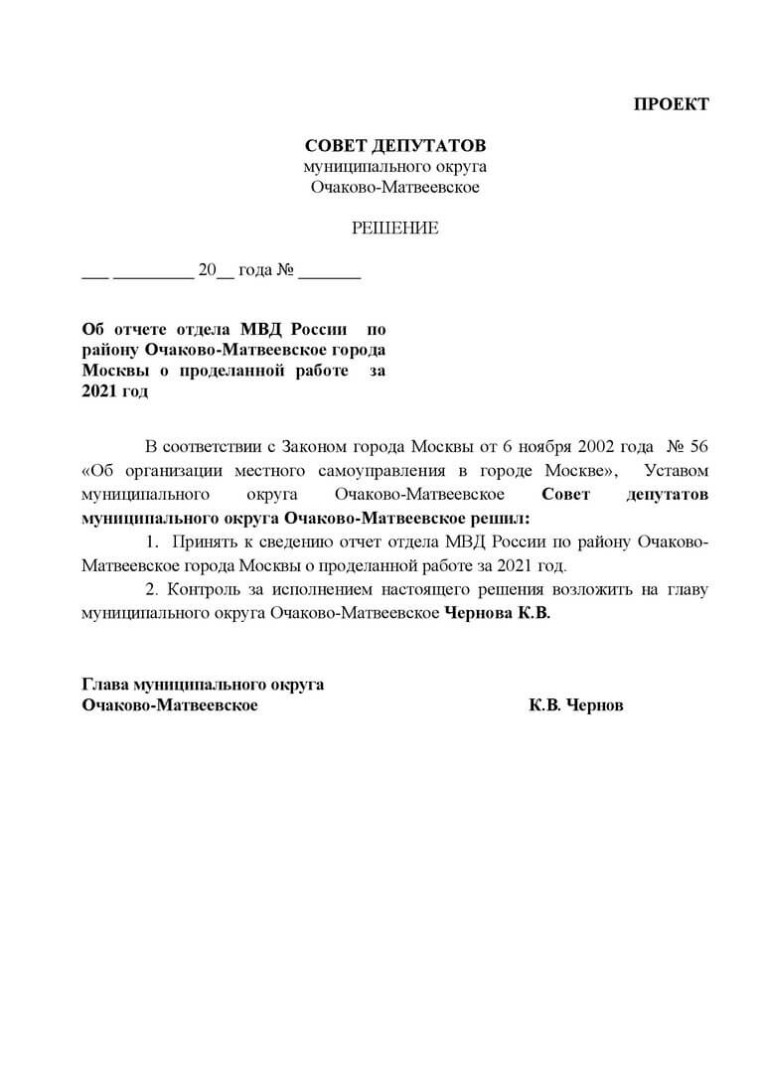 ПРОЕКТ

СОВЕТ ДЕПУТАТОВ
муниципального округа
Очаково-Матвеевское

РЕШЕНИЕ

___ _________ 20__ года № _______

Об отчете отдела МВД России по району Очаково-Матвеевское города Москвы о проделанной работе за 2021 год

В соответствии с Законом города Москвы от 6 ноября 2002 года № 56 «Об организации местного самоуправления в городе Москве», Уставом муниципального округа Очаково-Матвеевское Совет депутатов муниципального округа Очаково-Матвеевское решил:

1. Принять к сведению отчет отдела МВД России по району Очаково-Матвеевское города Москвы о проделанной работе за 2021 год.

2. Контроль за исполнением настоящего решения возложить на главу муниципального округа Очаково-Матвеевское Чернова К.В.

Глава муниципального округа
Очаково-Матвеевское К.В. Чернов